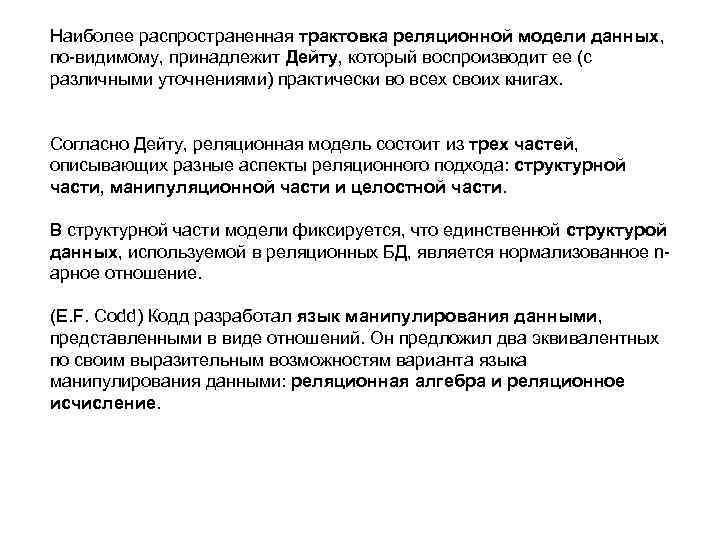 Наиболее распространенная трактовка реляционной модели данных, по-видимому, принадлежит Дейту, который воспроизводит ее (с различными уточнениями) практически во всех своих книгах.

Согласно Дейту, реляционная модель состоит из трех частей, описывающих разные аспекты реляционного подхода: структурной части, манипуляционной части и целостной части.

В структурной части модели фиксируется, что единственной структурой данных, используемой в реляционных БД, является нормализованное n-арное отношение.

(E.F. Codd) Кодд разработал язык манипулирования данными, представленными в виде отношений. Он предложил два эквивалентных по своим выразительным возможностям варианта языка манипулирования данными: реляционная алгебра и реляционное исчисление.